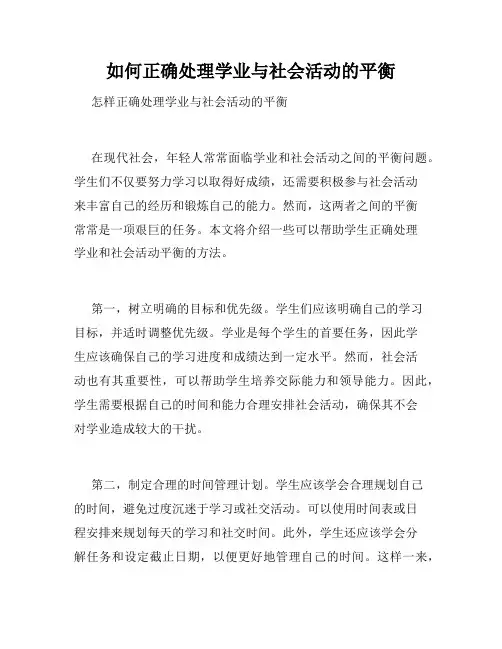 如何正确处理学业与社会活动的平衡

怎样正确处理学业与社会活动的平衡

在现代社会，年轻人常常面临学业和社会活动之间的平衡问题。学生们不仅要努力学习以取得好成绩，还需要积极参与社会活动来丰富自己的经历和锻炼自己的能力。然而，这两者之间的平衡常常是一项艰巨的任务。本文将介绍一些可以帮助学生正确处理学业和社会活动平衡的方法。

第一，树立明确的目标和优先级。学生们应该明确自己的学习目标，并适时调整优先级。学业是每个学生的首要任务，因此学生应该确保自己的学习进度和成绩达到一定水平。然而，社会活动也有其重要性，可以帮助学生培养交际能力和领导能力。因此，学生需要根据自己的时间和能力合理安排社会活动，确保其不会对学业造成较大的干扰。

第二，制定合理的时间管理计划。学生应该学会合理规划自己的时间，避免过度沉迷于学习或社交活动。可以使用时间表或日程安排来规划每天的学习和社交时间。此外，学生还应该学会分解任务和设定截止日期，以便更好地管理自己的时间。这样一来，